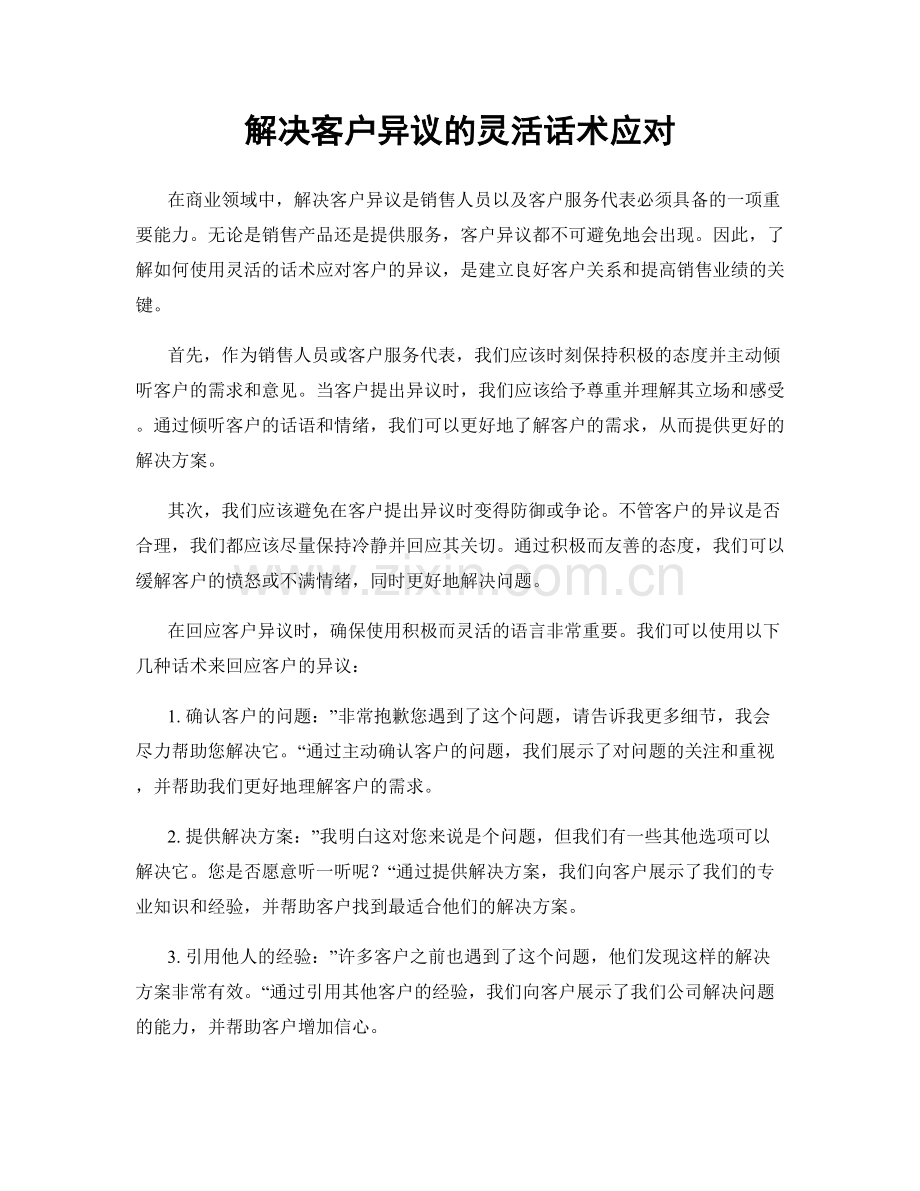 解决客户异议的灵活话术应对

在商业领域中，解决客户异议是销售人员以及客户服务代表必须具备的一项重要能力。无论是销售产品还是提供服务，客户异议都不可避免地会出现。因此，了解如何使用灵活的话术应对客户的异议，是建立良好客户关系和提高销售业绩的关键。

首先，作为销售人员或客户服务代表，我们应该时刻保持积极的态度并主动倾听客户的需求和意见。当客户提出异议时，我们应该给予尊重并理解其立场和感受。通过倾听客户的话语和情绪，我们可以更好地了解客户的需求，从而提供更好的解决方案。

其次，我们应该避免在客户提出异议时变得防御或争论。不管客户的异议是否合理，我们都应该尽量保持冷静并回应其关切。通过积极而友善的态度，我们可以缓解客户的愤怒或不满情绪，同时更好地解决问题。

www.zixin.com.cn

在回应客户异议时，确保使用积极而灵活的语言非常重要。我们可以使用以下几种话术来回应客户的异议：

1. 确认客户的问题：”非常抱歉您遇到了这个问题，请告诉我更多细节，我会尽力帮助您解决它。“通过主动确认客户的问题，我们展示了对问题的关注和重视，并帮助我们更好地理解客户的需求。

2. 提供解决方案：”我明白这对您来说是个问题，但我们有一些其他选项可以解决它。您是否愿意听一听呢？“通过提供解决方案，我们向客户展示了我们的专业知识和经验，并帮助客户找到最适合他们的解决方案。

3. 引用他人的经验：”许多客户之前也遇到了这个问题，他们发现这样的解决方案非常有效。“通过引用其他客户的经验，我们向客户展示了我们公司解决问题的能力，并帮助客户增加信心。